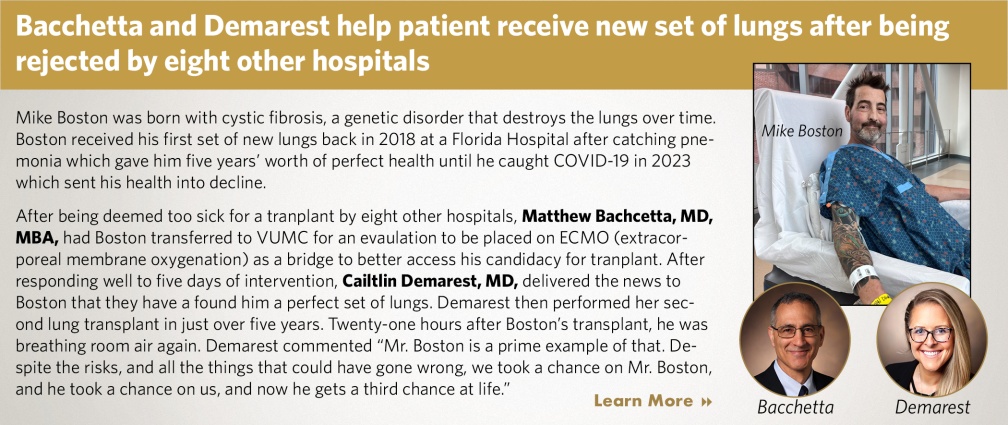 Bacchetta and Demarest help patient receive new set of lungs after being rejected by eight other hospitals

Mike Boston was born with cystic fibrosis, a genetic disorder that destroys the lungs over time. Boston received his first set of new lungs back in 2018 at a Florida Hospital after catching pnemonia which gave him five years' worth of perfect health until he caught COVID-19 in 2023 which sent his health into decline.

After being deemed too sick for a tranplant by eight other hospitals, **Matthew Bachcetta, MD, MBA,** had Boston transferred to VUMC for an evaulation to be placed on ECMO (extracorporeal membrane oxygenation) as a bridge to better access his candidacy for tranplant. After responding well to five days of intervention, **Cailtlin Demarest, MD,** delivered the news to Boston that they have a found him a perfect set of lungs. Demarest then performed her second lung transplant in just over five years. Twenty-one hours after Boston's transplant, he was breathing room air again. Demarest commented "Mr. Boston is a prime example of that. Despite the risks, and all the things that could have gone wrong, we took a chance on Mr. Boston, and he took a chance on us, and now he gets a third chance at life."

Learn More »

Mike Boston

Bacchetta

Demarest